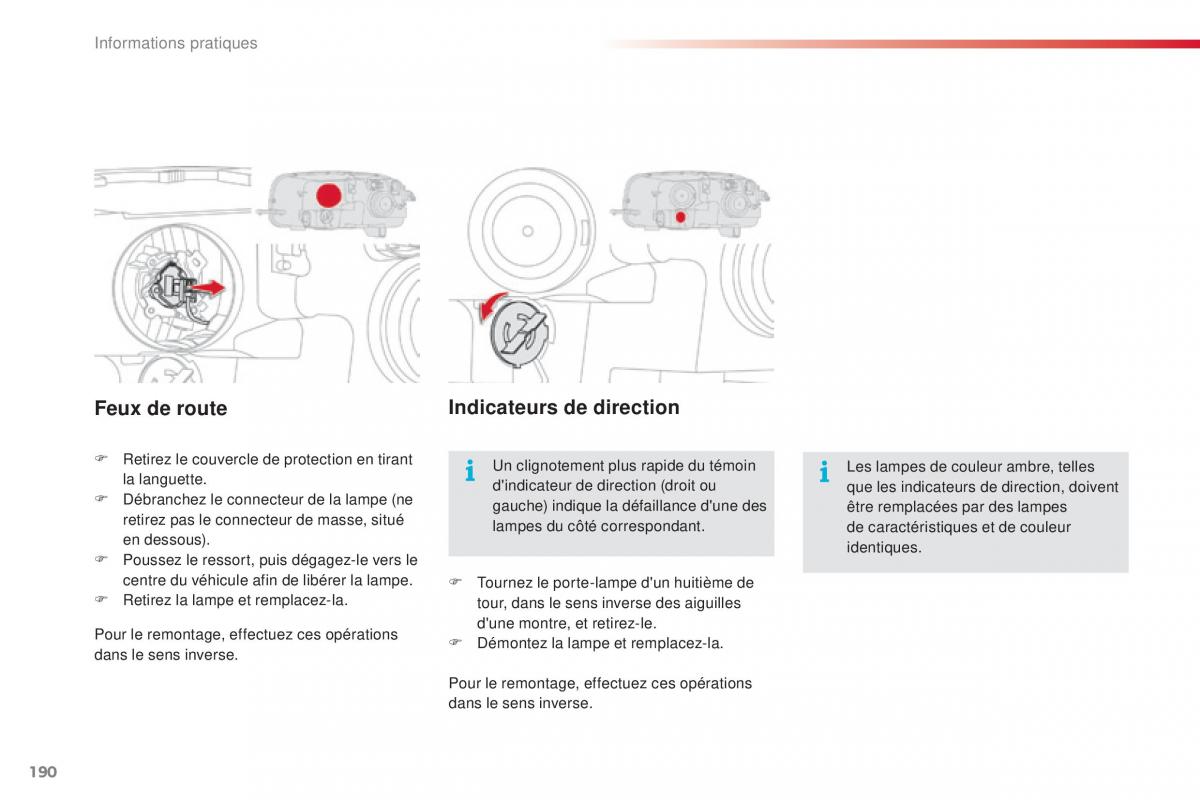 Informations pratiques

Feux de route

☞ Retirez le couvercle de protection en tirant la languette.
☞ Débranchez le connecteur de la lampe (ne retirez pas le connecteur de masse, situé en dessous).
☞ Poussez le ressort, puis dégagez-le vers le centre du véhicule afin de libérer la lampe.
☞ Retirez la lampe et remplacez-la.

Pour le remontage, effectuez ces opérations dans le sens inverse.

Indicateurs de direction

Un clignotement plus rapide du témoin d'indicateur de direction (droit ou gauche) indique la défaillance d'une des lampes du côté correspondant.

☞ Tournez le porte-lampe d'un huitième de tour, dans le sens inverse des aiguilles d'une montre, et retirez-le.
☞ Démontez la lampe et remplacez-la.

Pour le remontage, effectuez ces opérations dans le sens inverse.

Les lampes de couleur ambre, telles que les indicateurs de direction, doivent être remplacées par des lampes de caractéristiques et de couleur identiques.

190